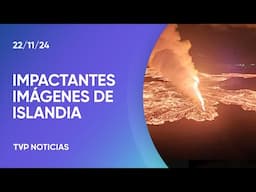 22/11/24

IMPACTANTES IMÁGENES DE ISLANDIA

TVP NOTICIAS